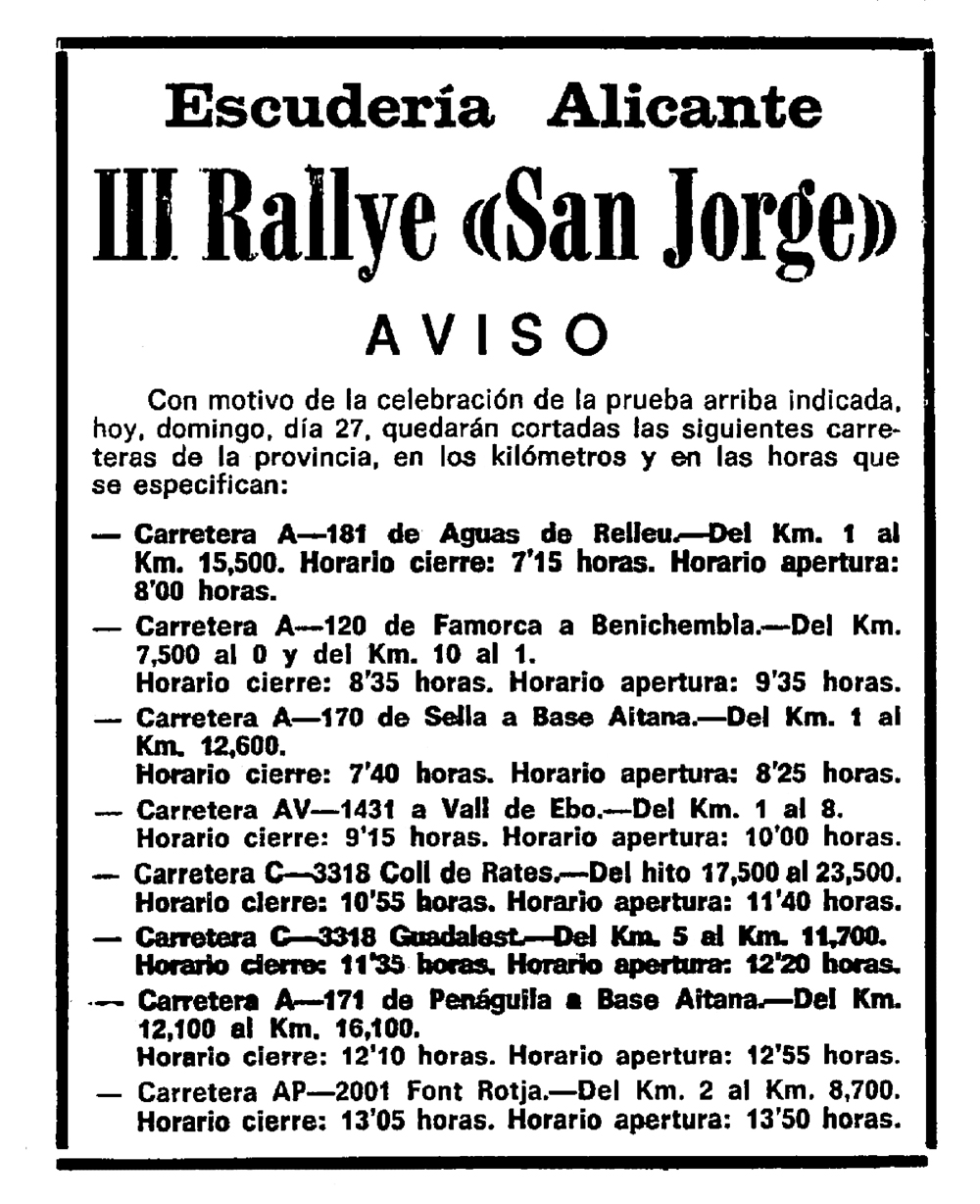 Escudería Alicante

III Rallye «San Jorge»

AVISO

Con motivo de la celebración de la prueba arriba indicada, hoy, domingo, día 27, quedarán cortadas las siguientes carreteras de la provincia, en los kilómetros y en las horas que se especifican:

— Carretera A—181 de Aguas de Relleu.—Del Km. 1 al Km. 15,500. Horario cierre: 7'15 horas. Horario apertura: 8'00 horas.

— Carretera A—120 de Famorca a Benichembla.—Del Km. 7,500 al 0 y del Km. 10 al 1.
Horario cierre: 8'35 horas. Horario apertura: 9'35 horas.

— Carretera A—170 de Sella a Base Aitana.—Del Km. 1 al Km. 12,600.
Horario cierre: 7'40 horas. Horario apertura: 8'25 horas.

— Carretera AV—1431 a Vall de Ebo.—Del Km. 1 al 8.
Horario cierre: 9'15 horas. Horario apertura: 10'00 horas.

— Carretera C—3318 Coll de Rates.—Del hito 17,500 al 23,500.
Horario cierre: 10'55 horas. Horario apertura: 11'40 horas.

— Carretera C—3318 Guadalest.—Del Km. 5 al Km. 11,700.
Horario cierre: 11'35 horas. Horario apertura: 12'20 horas.

— Carretera A—171 de Penáguila a Base Aitana.—Del Km. 12,100 al Km. 16,100.
Horario cierre: 12'10 horas. Horario apertura: 12'55 horas.

— Carretera AP—2001 Font Rotja.—Del Km. 2 al Km. 8,700.
Horario cierre: 13'05 horas. Horario apertura: 13'50 horas.